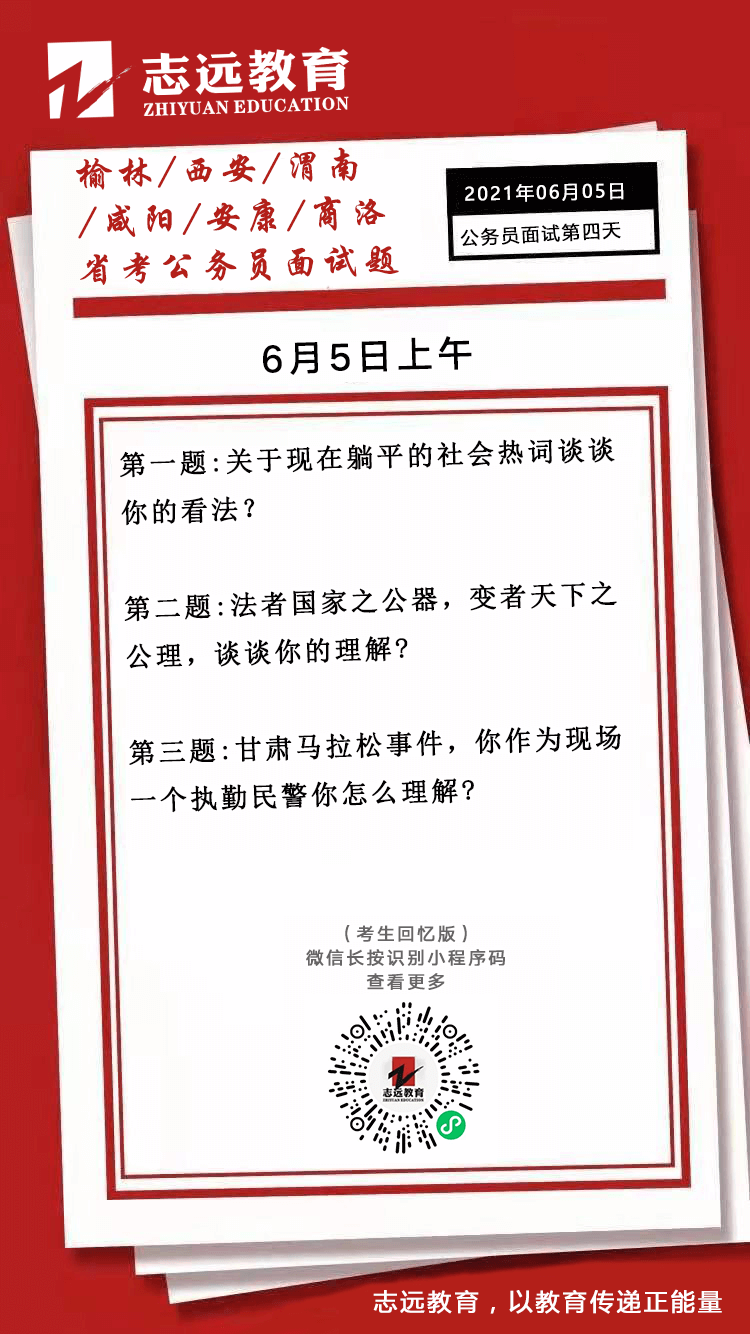 志远教育
ZHIYUAN EDUCATION

榆林/西安/渭南
/咸阳/安康/商洛
省考公务员面试题

2021年06月05日
公务员面试第四天

6月5日上午

第一题:关于现在躺平的社会热词谈谈你的看法?

第二题:法者国家之公器，变者天下之公理，谈谈你的理解?

第三题:甘肃马拉松事件，你作为现场一个执勤民警你怎么理解?

(考生回忆版)
微信长按识别小程序码
查看更多

志远教育
ZHIYUAN EDUCATION

志远教育，以教育传递正能量